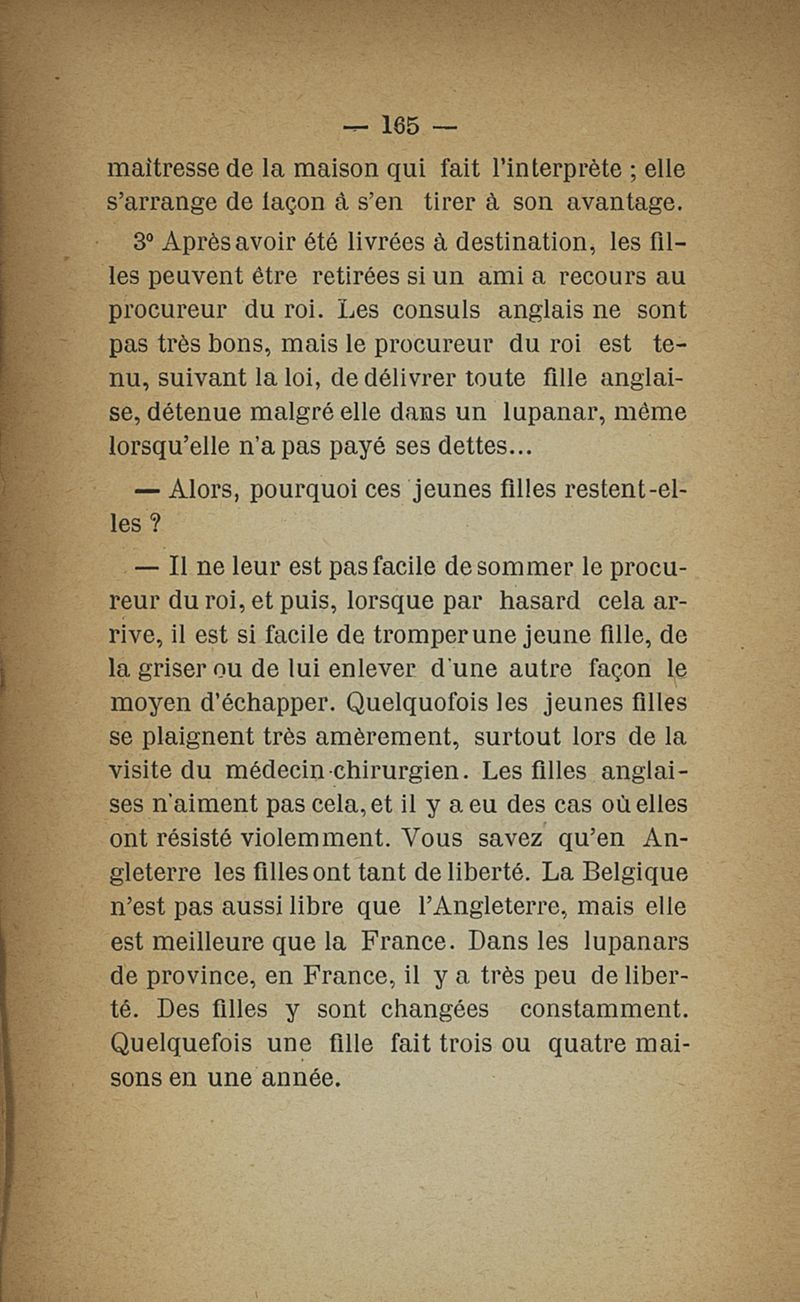 — 165 —

maîtresse de la maison qui fait l'interprète ; elle s'arrange de façon à s'en tirer à son avantage.

3° Après avoir été livrées à destination, les filles peuvent être retirées si un ami a recours au procureur du roi. Les consuls anglais ne sont pas très bons, mais le procureur du roi est tenu, suivant la loi, de délivrer toute fille anglaise, détenue malgré elle dans un lupanar, même lorsqu'elle n'a pas payé ses dettes...

— Alors, pourquoi ces jeunes filles restent-elles ?

— Il ne leur est pas facile de sommer le procureur du roi, et puis, lorsque par hasard cela arrive, il est si facile de tromper une jeune fille, de la griser ou de lui enlever d'une autre façon le moyen d'échapper. Quelquofois les jeunes filles se plaignent très amèrement, surtout lors de la visite du médecin-chirurgien. Les filles anglaises n'aiment pas cela, et il y a eu des cas où elles ont résisté violemment. Vous savez qu'en Angleterre les filles ont tant de liberté. La Belgique n'est pas aussi libre que l'Angleterre, mais elle est meilleure que la France. Dans les lupanars de province, en France, il y a très peu de liberté. Des filles y sont changées constamment. Quelquefois une fille fait trois ou quatre maisons en une année.